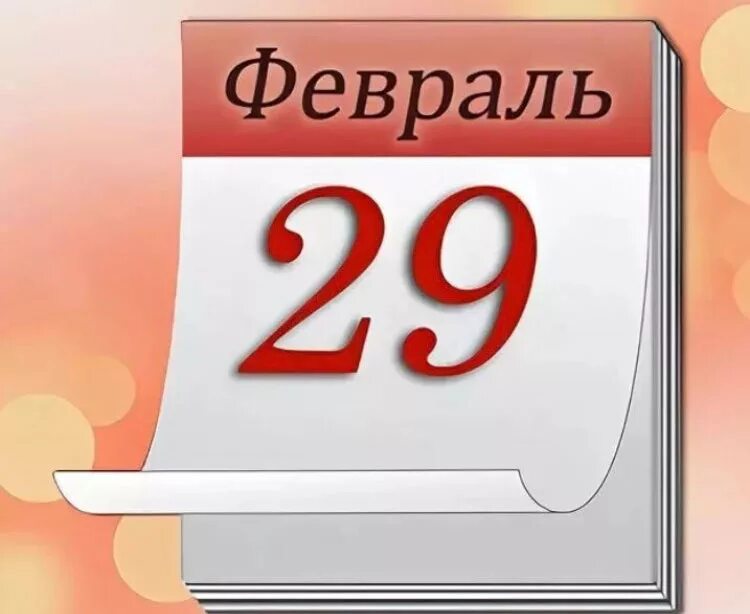 Февраль

29